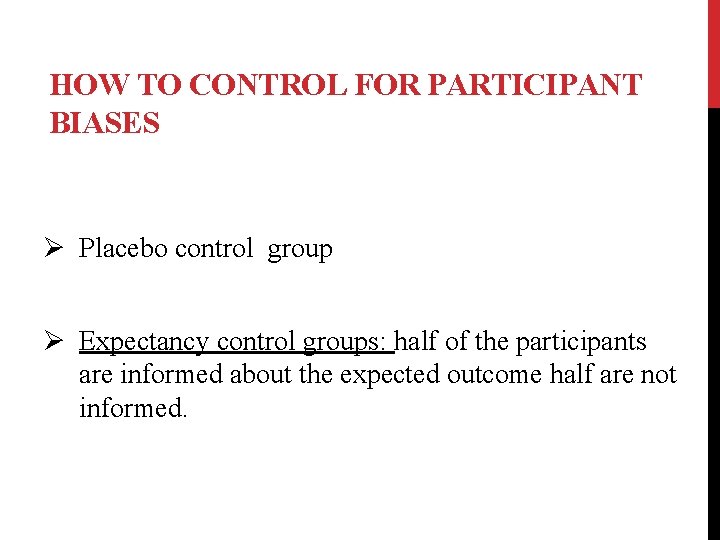 HOW TO CONTROL FOR PARTICIPANT BIASES

➢ Placebo control  group

➢ Expectancy control groups: half of the participants are informed about the expected outcome half are not informed.